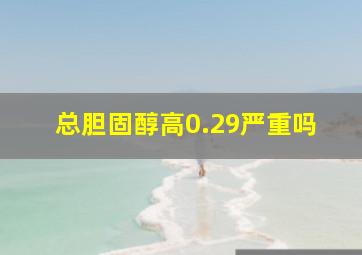 总胆固醇高0.29严重吗